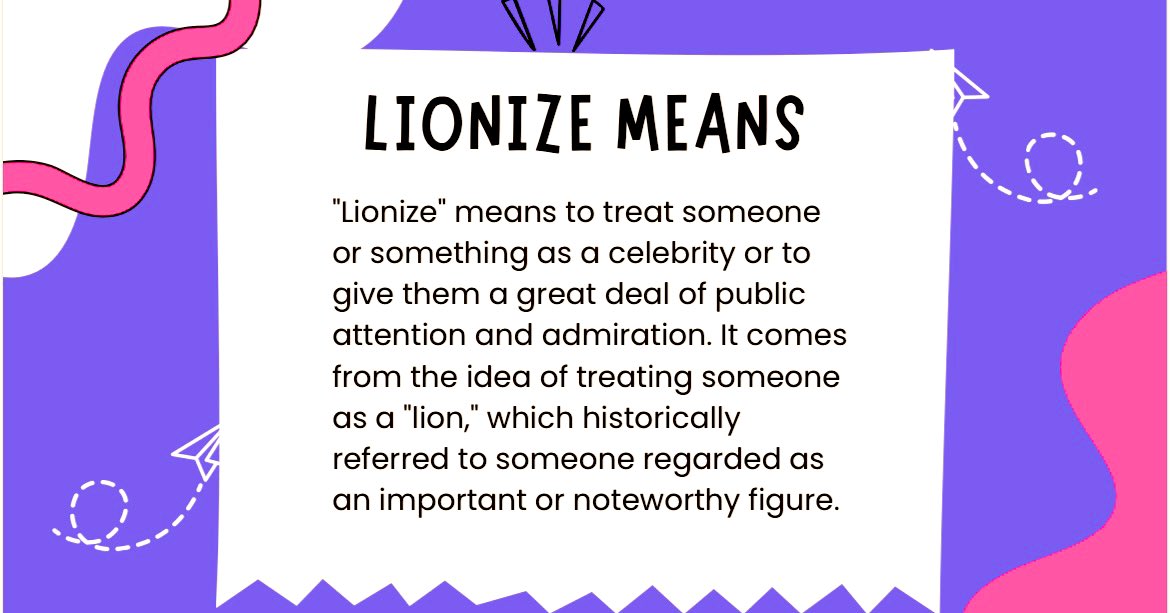 LIONIZE MEANS

"Lionize" means to treat someone or something as a celebrity or to give them a great deal of public attention and admiration. It comes from the idea of treating someone as a "lion," which historically referred to someone regarded as an important or noteworthy figure.